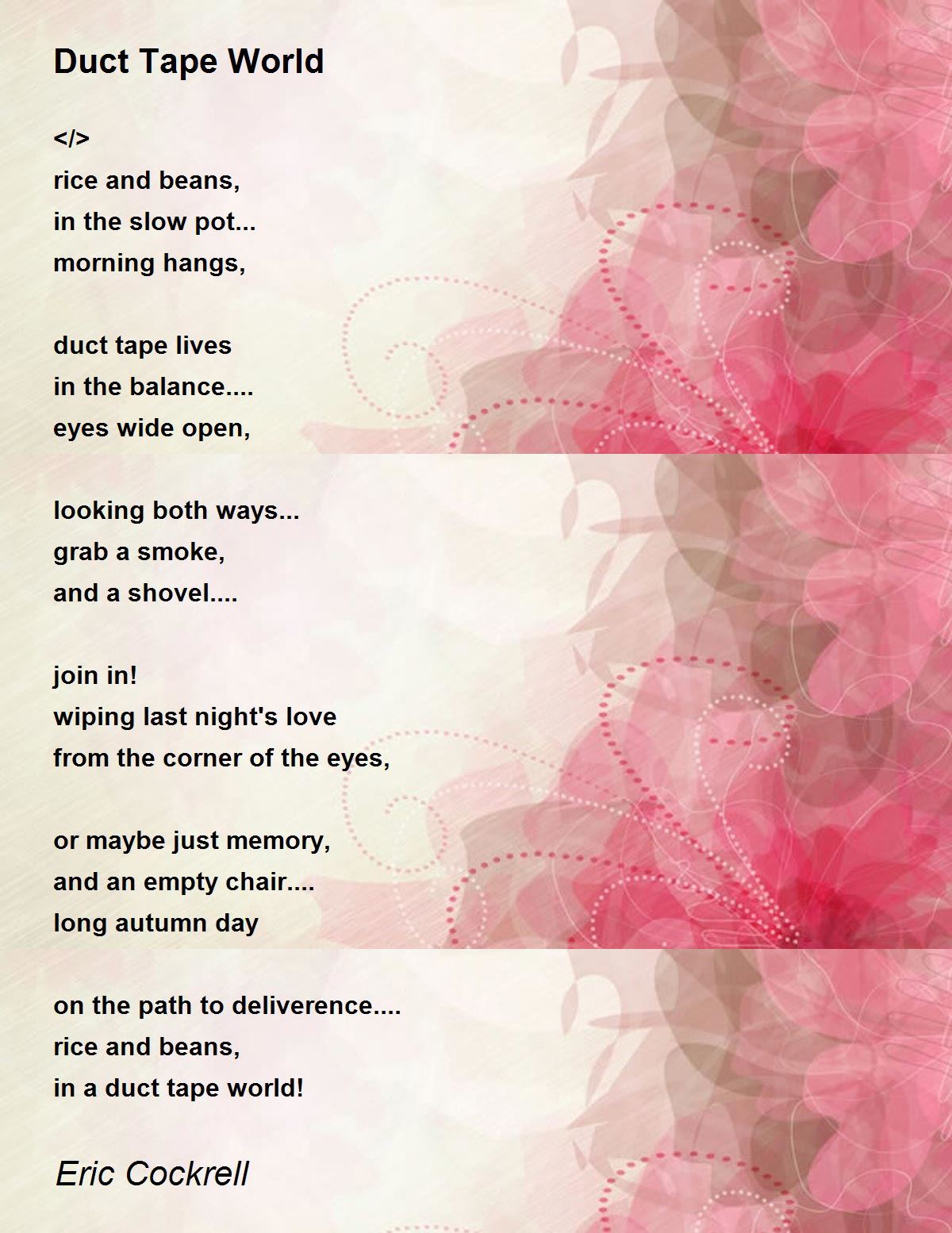 Duct Tape World

</>
rice and beans,
in the slow pot...
morning hangs,

duct tape lives
in the balance....
eyes wide open,

looking both ways...
grab a smoke,
and a shovel....

join in!
wiping last night's love
from the corner of the eyes,

or maybe just memory,
and an empty chair....
long autumn day

on the path to deliverence....
rice and beans,
in a duct tape world!

Eric Cockrell